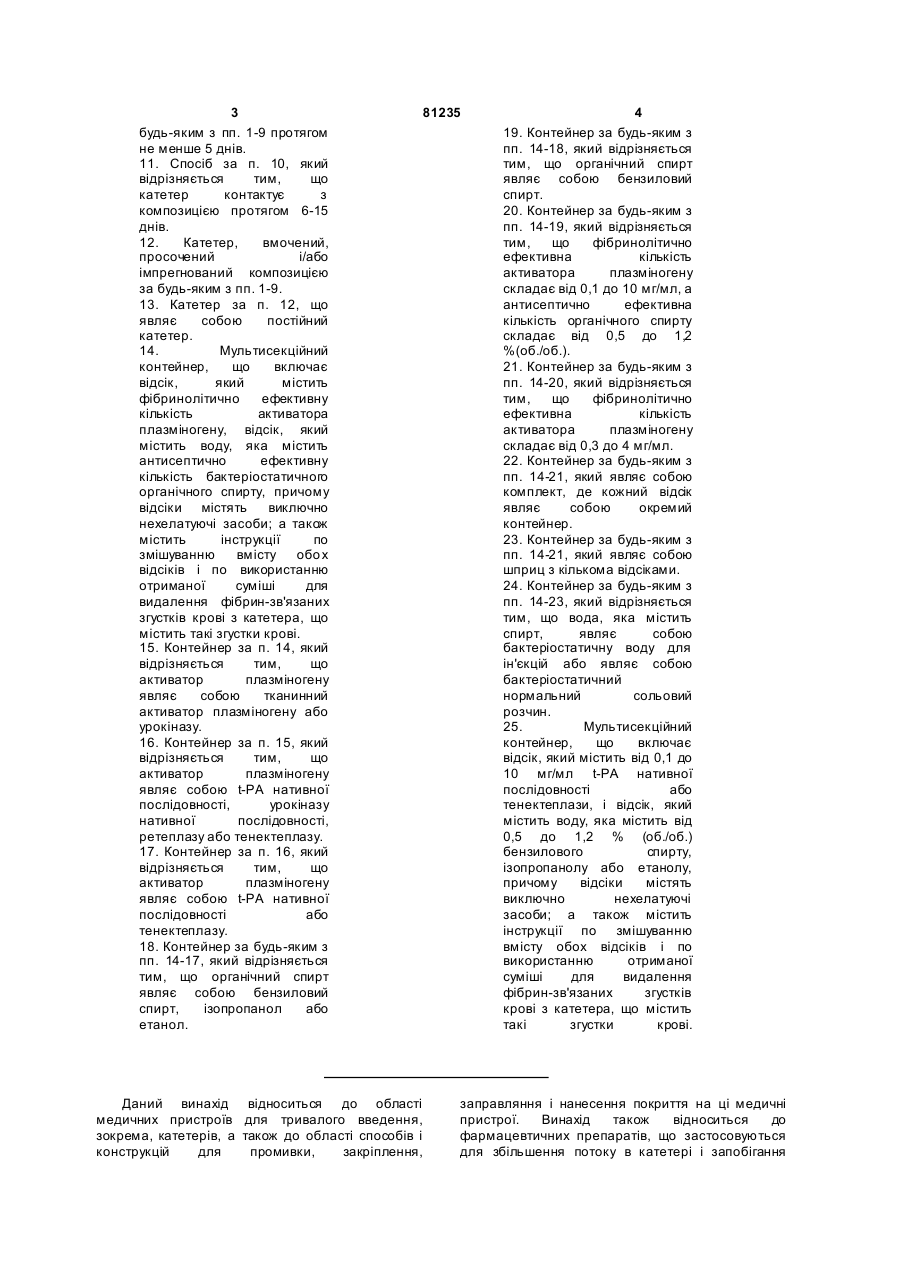 3

81235

4

будь-яким з пп. 1-9 протягом не менше 5 днів.
11. Спосіб за п. 10, який відрізняється тим, що катетер контактує з композицією протягом 6-15 днів.
12. Катетер, вмочений, просочений і/або імпрегнований композицією за будь-яким з пп. 1-9.
13. Катетер за п. 12, що являє собою постійний катетер.
14. Мультисекційний контейнер, що включає відсік, який містить фібринолітично ефективну кількість активатора плазміногену, відсік, який містить воду, яка містить антисептично ефективну кількість бактеріостатичного органічного спирту, причому відсіки містять виключно нехелатуючі засоби; а також містить інструкції по змішуванню вмісту обох відсіків і по використанню отриманої суміші для видалення фібрин-зв'язаних згустків крові з катетера, що містить такі згустки крові.
15. Контейнер за п. 14, який відрізняється тим, що активатор плазміногену являє собою тканинний активатор плазміногену або урокіназу.
16. Контейнер за п. 15, який відрізняється тим, що активатор плазміногену являє собою t-PA нативної послідовності, урокіназу нативної послідовності, ретеплазу або тенектеплазу.
17. Контейнер за п. 16, який відрізняється тим, що активатор плазміногену являє собою t-PA нативної послідовності або тенектеплазу.
18. Контейнер за будь-яким з пп. 14-17, який відрізняється тим, що органічний спирт являє собою бензиловий спирт, ізопропанол або етанол.

19. Контейнер за будь-яким з пп. 14-18, який відрізняється тим, що органічний спирт являє собою бензиловий спирт.
20. Контейнер за будь-яким з пп. 14-19, який відрізняється тим, що фібринолітично ефективна кількість активатора плазміногену складає від 0,1 до 10 мг/мл, а антисептично ефективна кількість органічного спирту складає від 0,5 до 1,2 %(об./об.).
21. Контейнер за будь-яким з пп. 14-20, який відрізняється тим, що фібринолітично ефективна кількість активатора плазміногену складає від 0,3 до 4 мг/мл.
22. Контейнер за будь-яким з пп. 14-21, який являє собою комплект, де кожний відсік являє собою окремий контейнер.
23. Контейнер за будь-яким з пп. 14-21, який являє собою шприц з кількома відсіками.
24. Контейнер за будь-яким з пп. 14-23, який відрізняється тим, що вода, яка містить спирт, являє собою бактеріостатичну воду для ін'єкцій або являє собою бактеріостатичний нормальний сольовий розчин.
25. Мультисекційний контейнер, що включає відсік, який містить від 0,1 до 10 мг/мл t-PA нативної послідовності або тенектеплази, і відсік, який містить воду, яка містить від 0,5 до 1,2 % (об./об.) бензилового спирту, ізопропанолу або етанолу, причому відсіки містять виключно нехелатуючі засоби; а також містить інструкції по змішуванню вмісту обох відсіків і по використанню отриманої суміші для видалення фібрин-зв'язаних згустків крові з катетера, що містить такі згустки крові.

Даний винахід відноситься до області медичних пристроїв для тривалого введення, зокрема, катетерів, а також до області способів і конструкцій для промивки, закріплення, заправляння і нанесення покриття на ці медичні пристрої. Винахід також відноситься до фармацевтичних препаратів, що застосовуються для збільшення потоку в катетері і запобігання